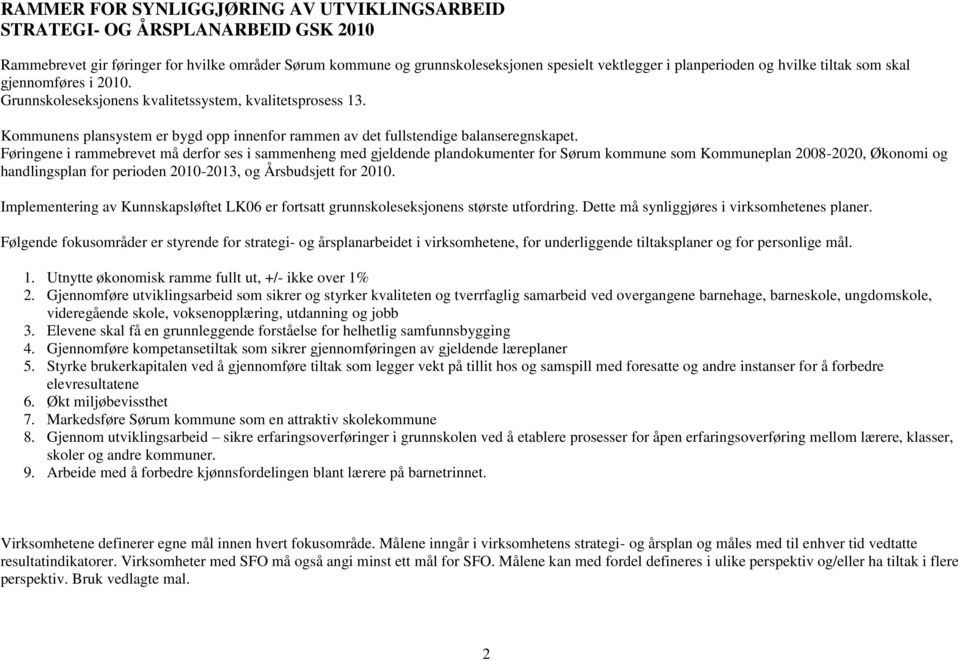 RAMMER FOR SYNLIGGJØRING AV UTVIKLINGSARBEID
STRATEGI- OG ÅRSPLANARBEID GSK 2010

Rammebrevet gir føringer for hvilke områder Sørum kommune og grunnskoleseksjonen spesielt vektlegger i planperioden og hvilke tiltak som skal gjennomføres i 2010.
Grunnskoleseksjonens kvalitetssystem, kvalitetsprosess 13.

Kommunens plansystem er bygd opp innenfor rammen av det fullstendige balanseregnskapet.
Føringene i rammebrevet må derfor ses i sammenheng med gjeldende plandokumenter for Sørum kommune som Kommuneplan 2008-2020, Økonomi og handlingsplan for perioden 2010-2013, og Årsbudsjett for 2010.

Implementering av Kunnskapsløftet LK06 er fortsatt grunnskoleseksjonens største utfordring. Dette må synliggjøres i virksomhetenes planer.

Følgende fokusområder er styrende for strategi- og årsplanarbeidet i virksomhetene, for underliggende tiltaksplaner og for personlige mål.

1. Utnytte økonomisk ramme fullt ut, +/- ikke over 1%
2. Gjennomføre utviklingsarbeid som sikrer og styrker kvaliteten og tverrfaglig samarbeid ved overgangene barnehage, barneskole, ungdomskole, videregående skole, voksenopplæring, utdanning og jobb
3. Elevene skal få en grunnleggende forståelse for helhetlig samfunnsbygging
4. Gjennomføre kompetansetiltak som sikrer gjennomføringen av gjeldende læreplaner
5. Styrke brukerkapitalen ved å gjennomføre tiltak som legger vekt på tillit hos og samspill med foresatte og andre instanser for å forbedre elevresultatene
6. Økt miljøbevissthet
7. Markedsføre Sørum kommune som en attraktiv skolekommune
8. Gjennom utviklingsarbeid – sikre erfaringsoverføringer i grunnskolen ved å etablere prosesser for åpen erfaringsoverføring mellom lærere, klasser, skoler og andre kommuner.
9. Arbeide med å forbedre kjønnsfordelingen blant lærere på barnetrinnet.

Virksomhetene definerer egne mål innen hvert fokusområde. Målene inngår i virksomhetens strategi- og årsplan og måles med til enhver tid vedtatte resultatindikatorer. Virksomheter med SFO må også angi minst ett mål for SFO. Målene kan med fordel defineres i ulike perspektiv og/eller ha tiltak i flere perspektiv. Bruk vedlagte mal.

2